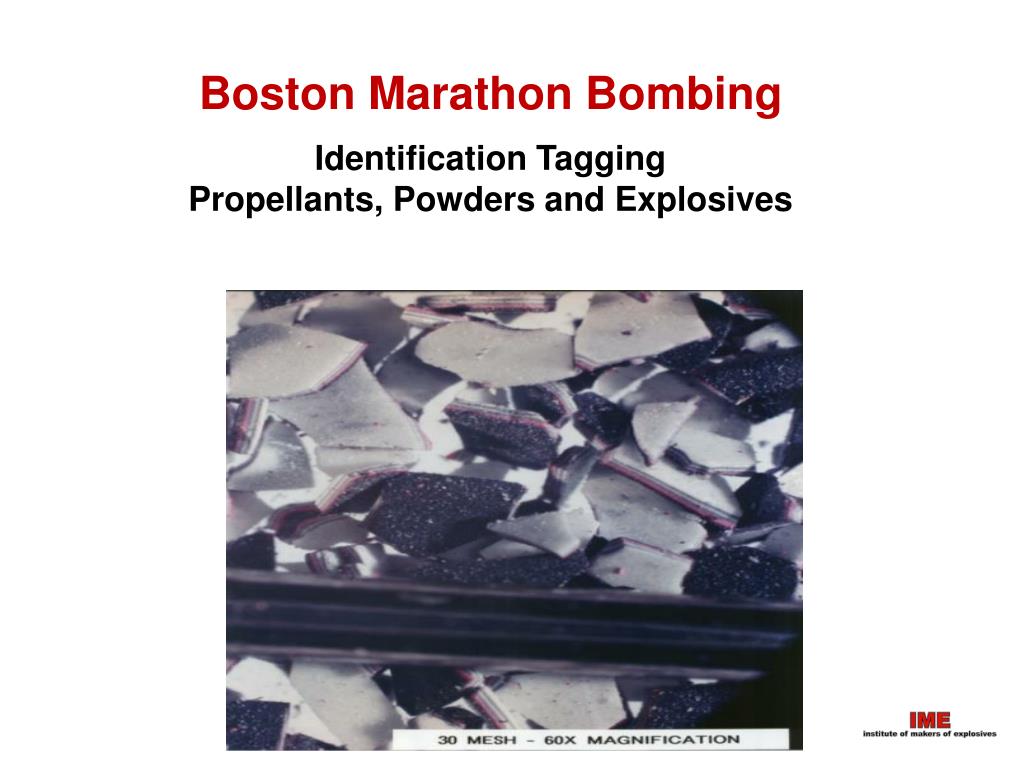 Boston Marathon Bombing

Identification Tagging
Propellants, Powders and Explosives

30 MESH - 60X MAGNIFICATION

IME
institute of makers of explosives